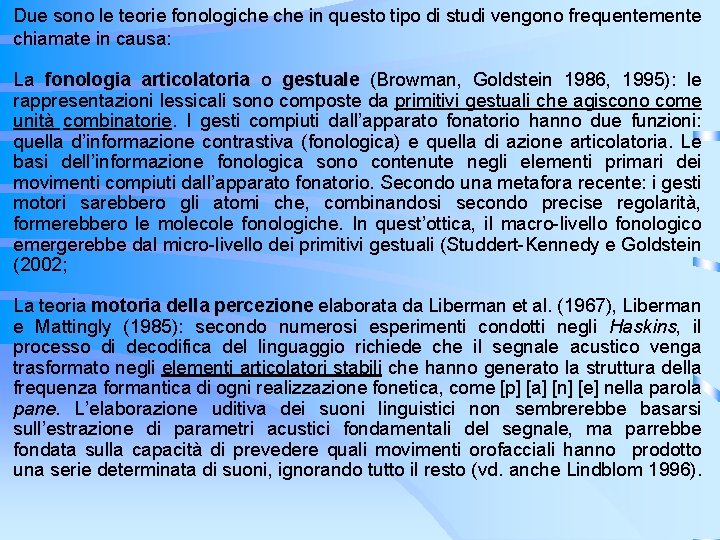 Due sono le teorie fonologiche che in questo tipo di studi vengono frequentemente chiamate in causa:

La fonologia articolatoria o gestuale (Browman, Goldstein 1986, 1995): le rappresentazioni lessicali sono composte da primitivi gestuali che agiscono come unità combinatorie. I gesti compiuti dall'apparato fonatorio hanno due funzioni: quella d'informazione contrastiva (fonologica) e quella di azione articolatoria. Le basi dell'informazione fonologica sono contenute negli elementi primari dei movimenti compiuti dall'apparato fonatorio. Secondo una metafora recente: i gesti motori sarebbero gli atomi che, combinandosi secondo precise regolarità, formerebbero le molecole fonologiche. In quest'ottica, il macro-livello fonologico emergerebbe dal micro-livello dei primitivi gestuali (Studdert-Kennedy e Goldstein (2002;

La teoria motoria della percezione elaborata da Liberman et al. (1967), Liberman e Mattingly (1985): secondo numerosi esperimenti condotti negli Haskins, il processo di decodifica del linguaggio richiede che il segnale acustico venga trasformato negli elementi articolatori stabili che hanno generato la struttura della frequenza formantica di ogni realizzazione fonetica, come [p] [a] [n] [e] nella parola pane. L'elaborazione uditiva dei suoni linguistici non sembrerebbe basarsi sull'estrazione di parametri acustici fondamentali del segnale, ma parrebbe fondata sulla capacità di prevedere quali movimenti orofacciali hanno prodotto una serie determinata di suoni, ignorando tutto il resto (vd. anche Lindblom 1996).